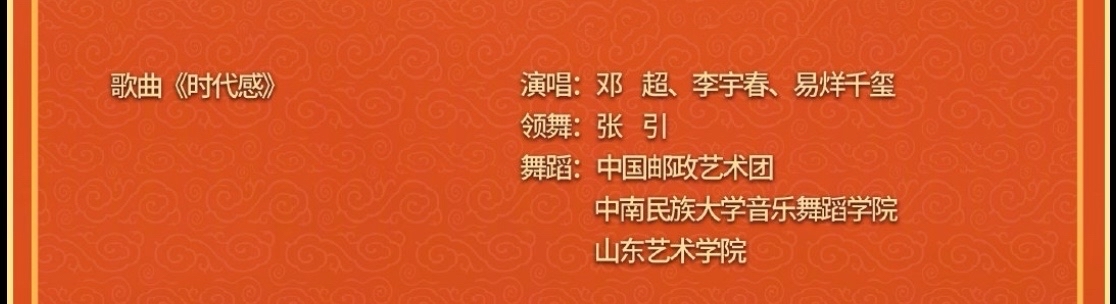 歌曲《时代感》

演唱：邓 超、李宇春、易烊千玺
领舞：张 引
舞蹈：中国邮政艺术团
中南民族大学音乐舞蹈学院
山东艺术学院